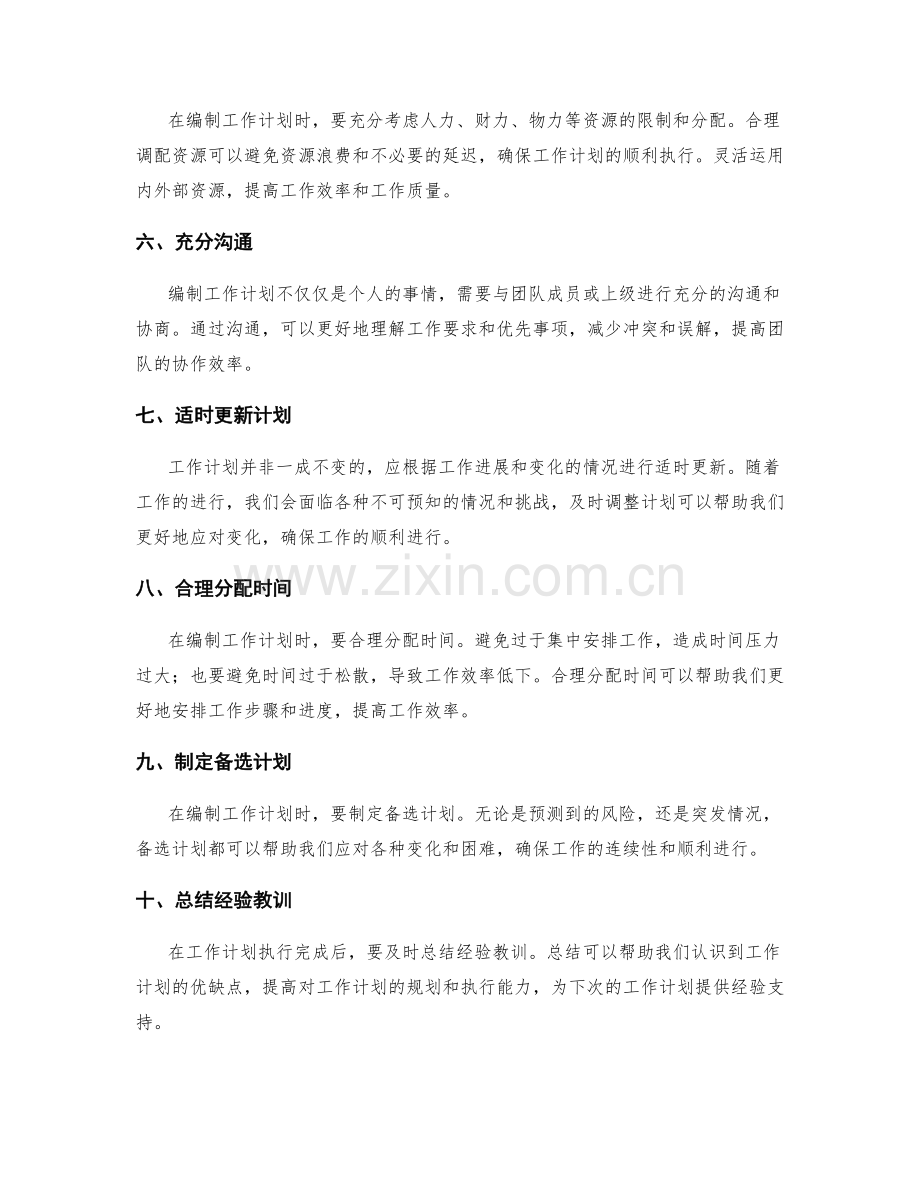 在编制工作计划时，要充分考虑人力、财力、物力等资源的限制和分配。合理调配资源可以避免资源浪费和不必要的延迟，确保工作计划的顺利执行。灵活运用内外部资源，提高工作效率和工作质量。

六、充分沟通

编制工作计划不仅仅是个人的事情，需要与团队成员或上级进行充分的沟通和协商。通过沟通，可以更好地理解工作要求和优先事项，减少冲突和误解，提高团队的协作效率。

七、适时更新计划

工作计划并非一成不变的，应根据工作进展和变化的情况进行适时更新。随着工作的进行，我们会面临各种不可预知的情况和挑战，及时调整计划可以帮助我们更好地应对变化，确保工作的顺利进行。

www.zixin.com.cn

八、合理分配时间

在编制工作计划时，要合理分配时间。避免过于集中安排工作，造成时间压力过大；也要避免时间过于松散，导致工作效率低下。合理分配时间可以帮助我们更好地安排工作步骤和进度，提高工作效率。

九、制定备选计划

在编制工作计划时，要制定备选计划。无论是预测到的风险，还是突发情况，备选计划都可以帮助我们应对各种变化和困难，确保工作的连续性和顺利进行。

十、总结经验教训

在工作计划执行完成后，要及时总结经验教训。总结可以帮助我们认识到工作计划的优缺点，提高对工作计划的规划和执行能力，为下次的工作计划提供经验支持。